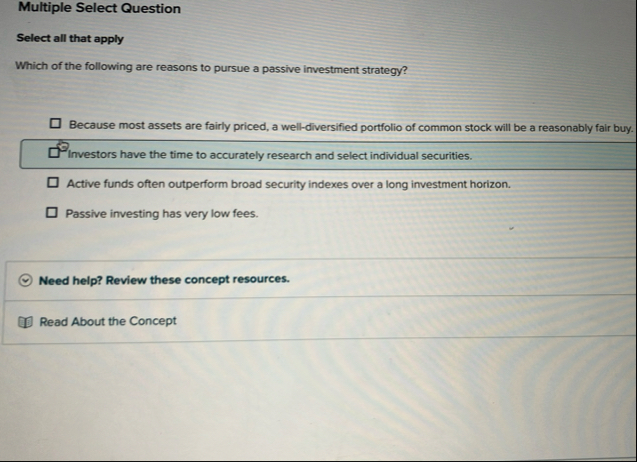 Multiple Select Question

Select all that apply

Which of the following are reasons to pursue a passive investment strategy?

☐ Because most assets are fairly priced, a well-diversified portfolio of common stock will be a reasonably fair buy.

☐ Investors have the time to accurately research and select individual securities.

☐ Active funds often outperform broad security indexes over a long investment horizon.

☐ Passive investing has very low fees.

Need help? Review these concept resources.

Read About the Concept